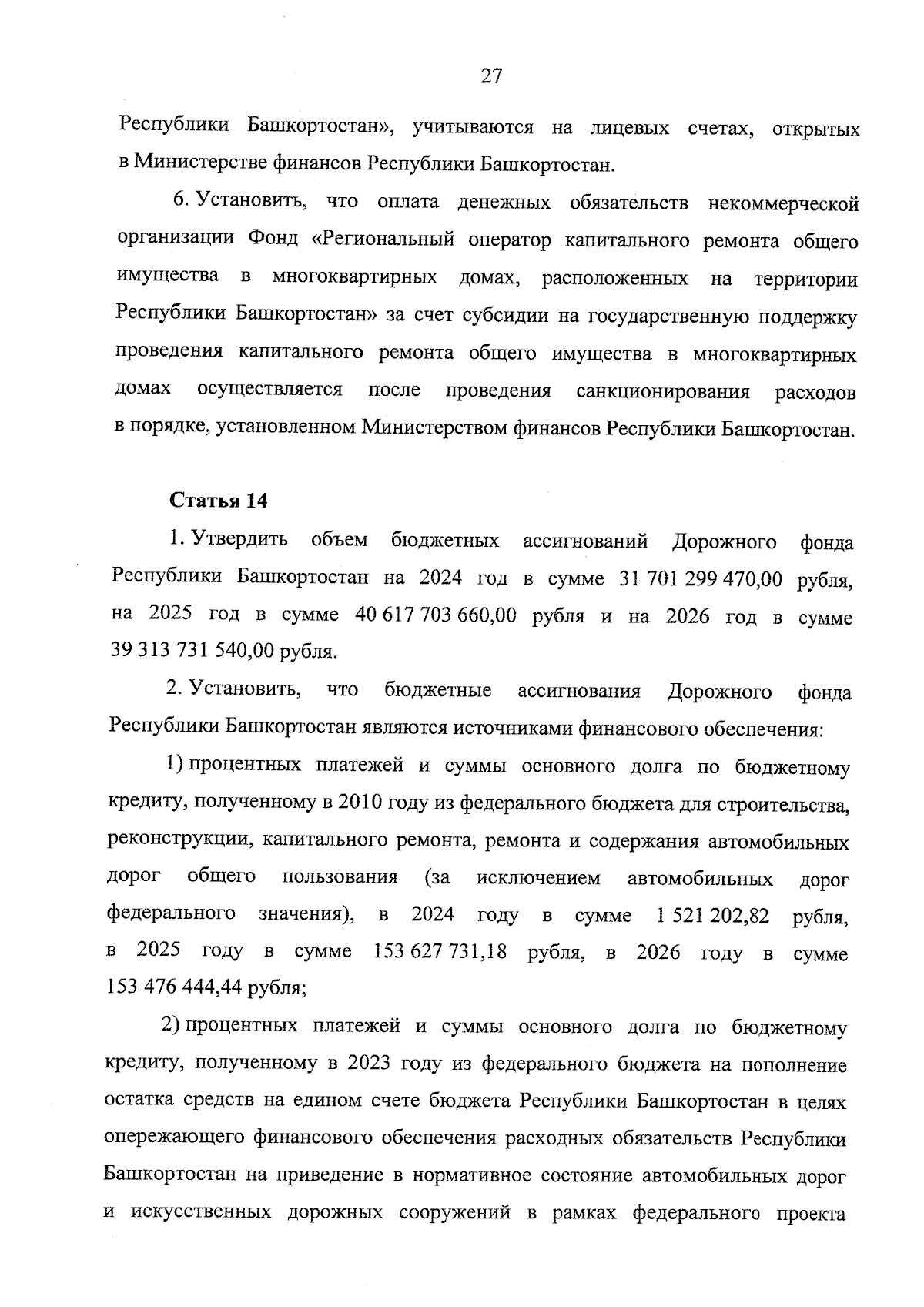 27

Республики Башкортостан», учитываются на лицевых счетах, открытых в Министерстве финансов Республики Башкортостан.

6. Установить, что оплата денежных обязательств некоммерческой организации Фонд «Региональный оператор капитального ремонта общего имущества в многоквартирных домах, расположенных на территории Республики Башкортостан» за счет субсидии на государственную поддержку проведения капитального ремонта общего имущества в многоквартирных домах осуществляется после проведения санкционирования расходов в порядке, установленном Министерством финансов Республики Башкортостан.

Статья 14

1. Утвердить объем бюджетных ассигнований Дорожного фонда Республики Башкортостан на 2024 год в сумме 31 701 299 470,00 рубля, на 2025 год в сумме 40 617 703 660,00 рубля и на 2026 год в сумме 39 313 731 540,00 рубля.

2. Установить, что бюджетные ассигнования Дорожного фонда Республики Башкортостан являются источниками финансового обеспечения:

1) процентных платежей и суммы основного долга по бюджетному кредиту, полученному в 2010 году из федерального бюджета для строительства, реконструкции, капитального ремонта, ремонта и содержания автомобильных дорог общего пользования (за исключением автомобильных дорог федерального значения), в 2024 году в сумме 1 521 202,82 рубля, в 2025 году в сумме 153 627 731,18 рубля, в 2026 году в сумме 153 476 444,44 рубля;

2) процентных платежей и суммы основного долга по бюджетному кредиту, полученному в 2023 году из федерального бюджета на пополнение остатка средств на едином счете бюджета Республики Башкортостан в целях опережающего финансового обеспечения расходных обязательств Республики Башкортостан на приведение в нормативное состояние автомобильных дорог и искусственных дорожных сооружений в рамках федерального проекта